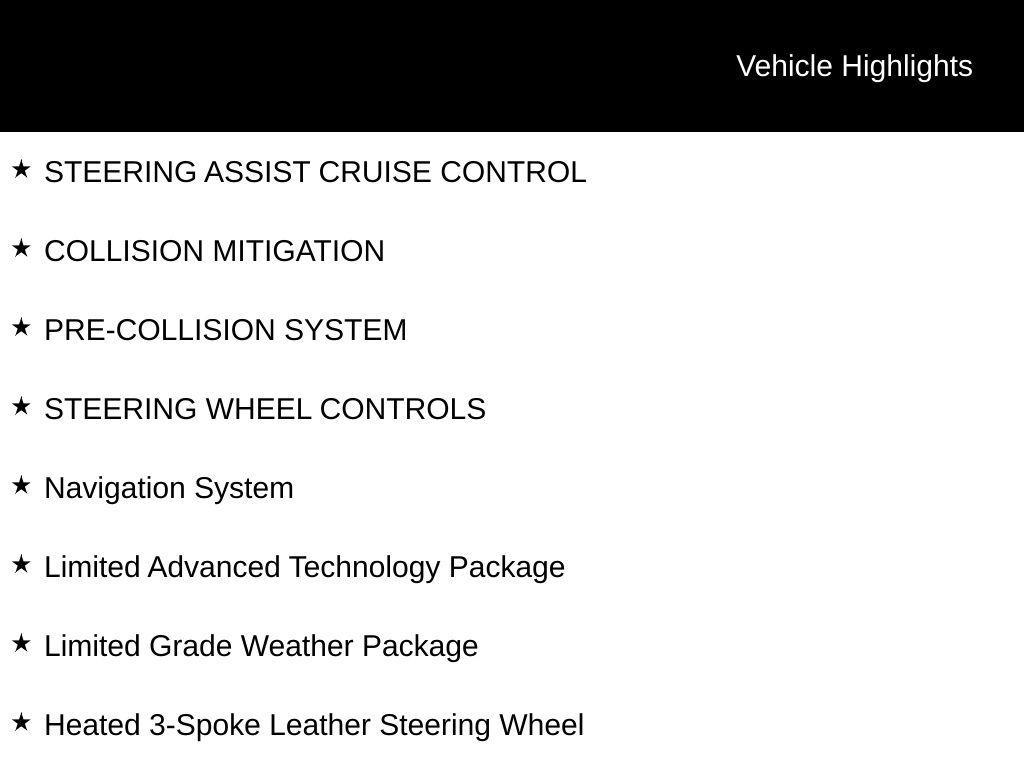 Vehicle Highlights

★ STEERING ASSIST CRUISE CONTROL

★ COLLISION MITIGATION

★ PRE-COLLISION SYSTEM

★ STEERING WHEEL CONTROLS

★ Navigation System

★ Limited Advanced Technology Package

★ Limited Grade Weather Package

★ Heated 3-Spoke Leather Steering Wheel